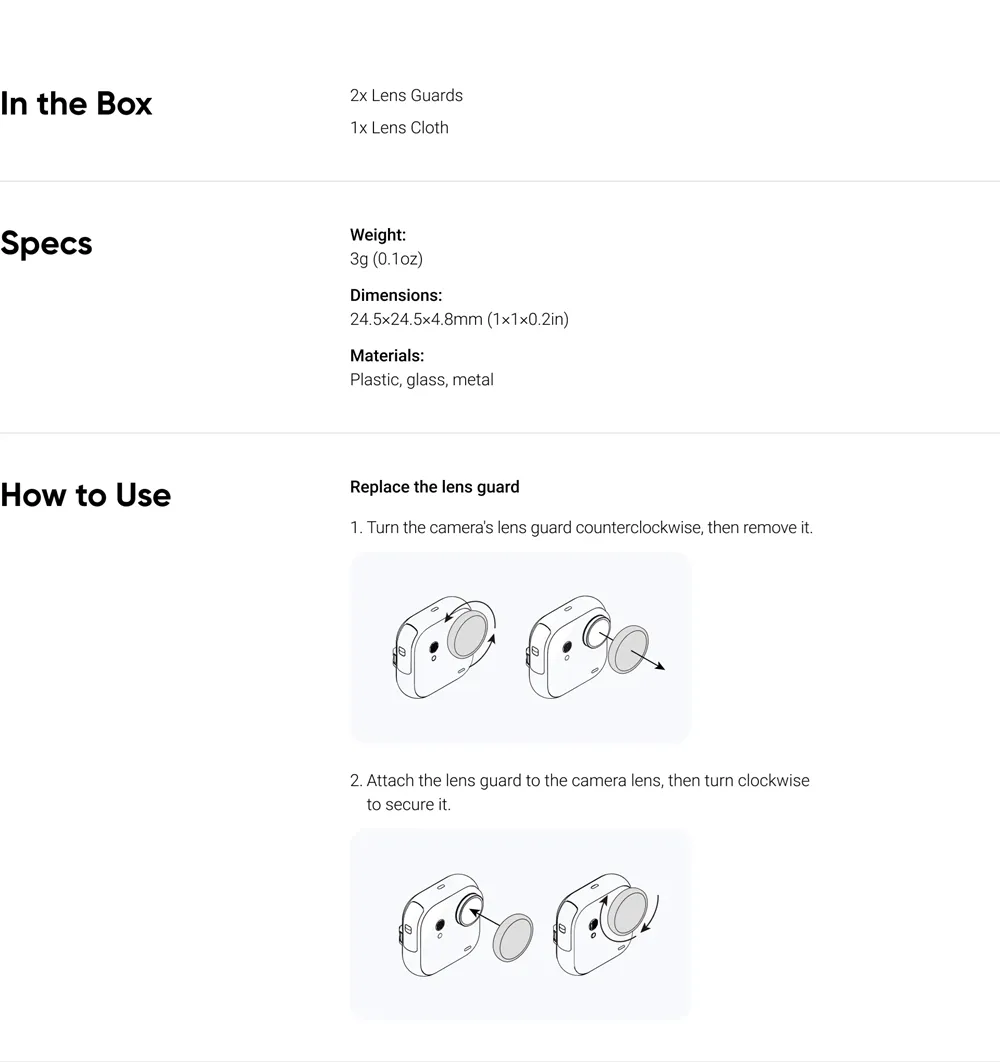 In the Box

2x Lens Guards

1x Lens Cloth

Specs

Weight:
3g (0.1oz)

Dimensions:
24.5×24.5×4.8mm (1×1×0.2in)

Materials:
Plastic, glass, metal

How to Use

Replace the lens guard

1. Turn the camera's lens guard counterclockwise, then remove it.

2. Attach the lens guard to the camera lens, then turn clockwise to secure it.